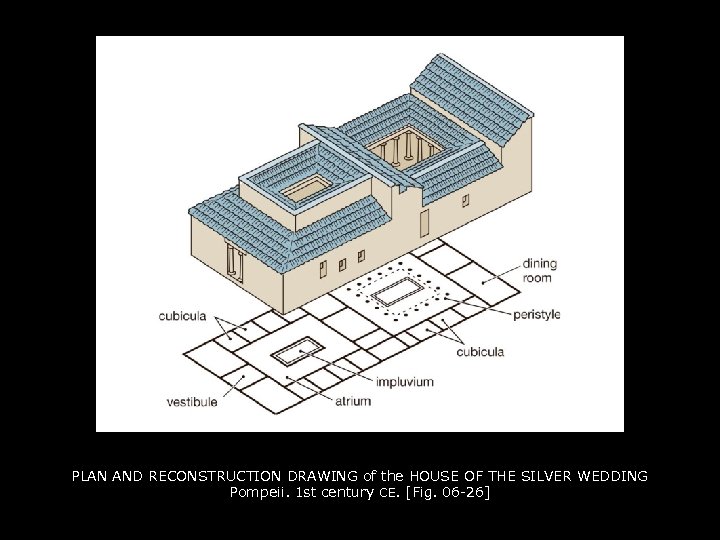 dining
room

cubicula

peristyle

cubicula

impluvium

vestibule

atrium

PLAN AND RECONSTRUCTION DRAWING of the HOUSE OF THE SILVER WEDDING
Pompeii. 1st century CE. [Fig. 06-26]